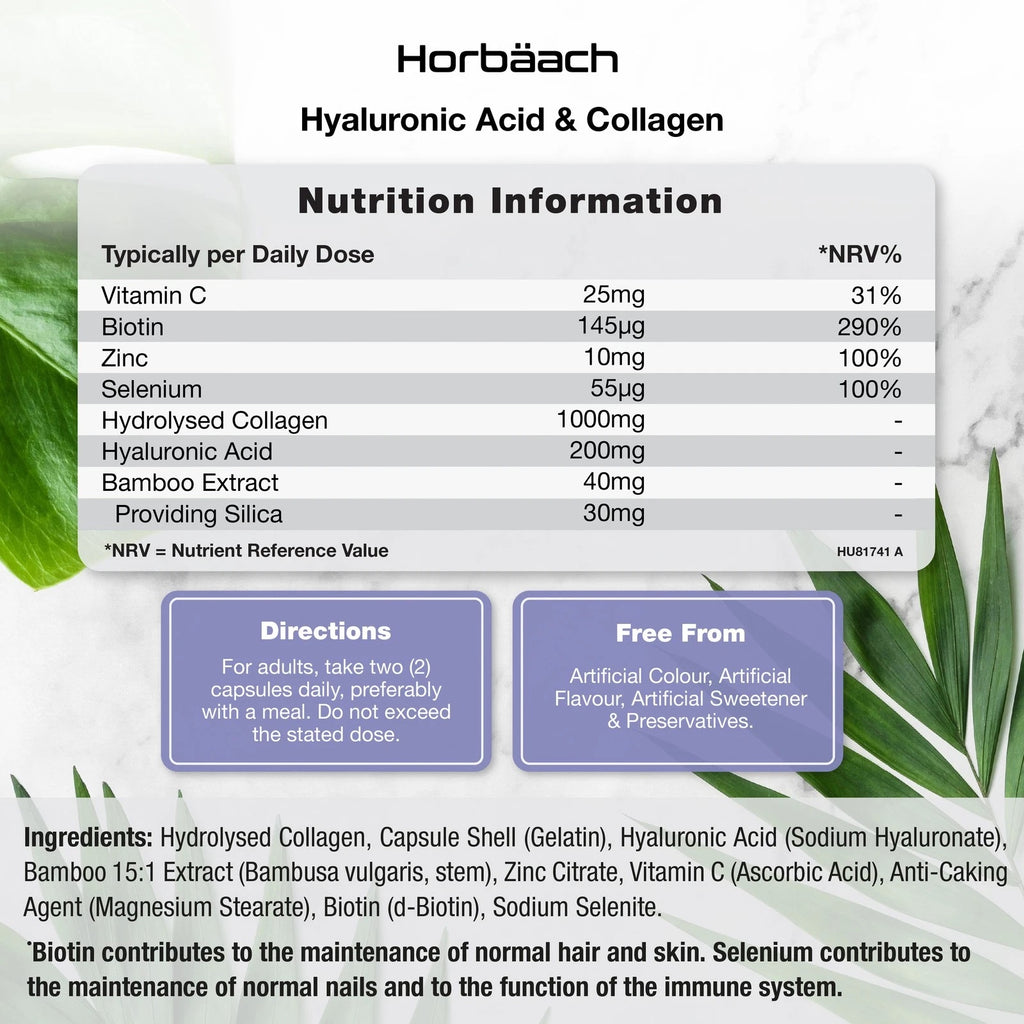 Horbäach

Hyaluronic Acid & Collagen

Nutrition Information

| Typically per Daily Dose | | *NRV% |
|---|---|---|
| Vitamin C | 25mg | 31% |
| Biotin | 145µg | 290% |
| Zinc | 10mg | 100% |
| Selenium | 55µg | 100% |
| Hydrolysed Collagen | 1000mg | - |
| Hyaluronic Acid | 200mg | - |
| Bamboo Extract | 40mg | - |
| Providing Silica | 30mg | - |

*NRV = Nutrient Reference Value

HU81741 A

Directions

For adults, take two (2) capsules daily, preferably with a meal. Do not exceed the stated dose.

Free From

Artificial Colour, Artificial Flavour, Artificial Sweetener & Preservatives.

Ingredients: Hydrolysed Collagen, Capsule Shell (Gelatin), Hyaluronic Acid (Sodium Hyaluronate), Bamboo 15:1 Extract (Bambusa vulgaris, stem), Zinc Citrate, Vitamin C (Ascorbic Acid), Anti-Caking Agent (Magnesium Stearate), Biotin (d-Biotin), Sodium Selenite.

*Biotin contributes to the maintenance of normal hair and skin. Selenium contributes to the maintenance of normal nails and to the function of the immune system.